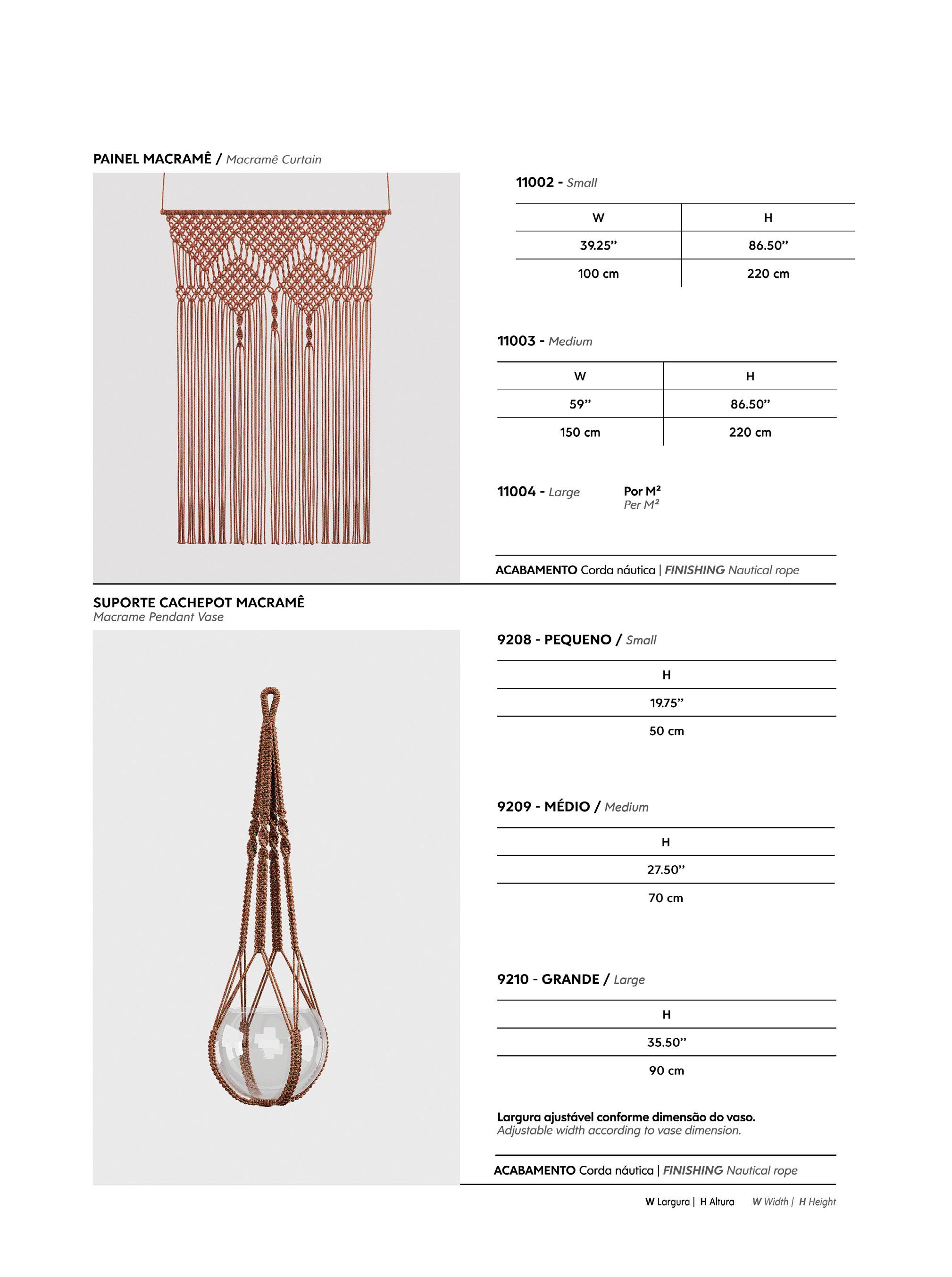 PAINEL MACRAMÊ / Macramê Curtain

11002 - Small

| W | H |
|---|---|
| 39.25” | 86.50” |
| 100 cm | 220 cm |

11003 - Medium

| W | H |
|---|---|
| 59” | 86.50” |
| 150 cm | 220 cm |

11004 - Large

Por M²
Per M²

ACABAMENTO Corda náutica | FINISHING Nautical rope

SUPORTE CACHEPOT MACRAMÊ
Macrame Pendant Vase

9208 - PEQUENO / Small

| H |
|---|
| 19.75” |
| 50 cm |

9209 - MÉDIO / Medium

| H |
|---|
| 27.50” |
| 70 cm |

9210 - GRANDE / Large

| H |
|---|
| 35.50” |
| 90 cm |

Largura ajustável conforme dimensão do vaso.
Adjustable width according to vase dimension.

ACABAMENTO Corda náutica | FINISHING Nautical rope

W Largura | H Altura W Width | H Height